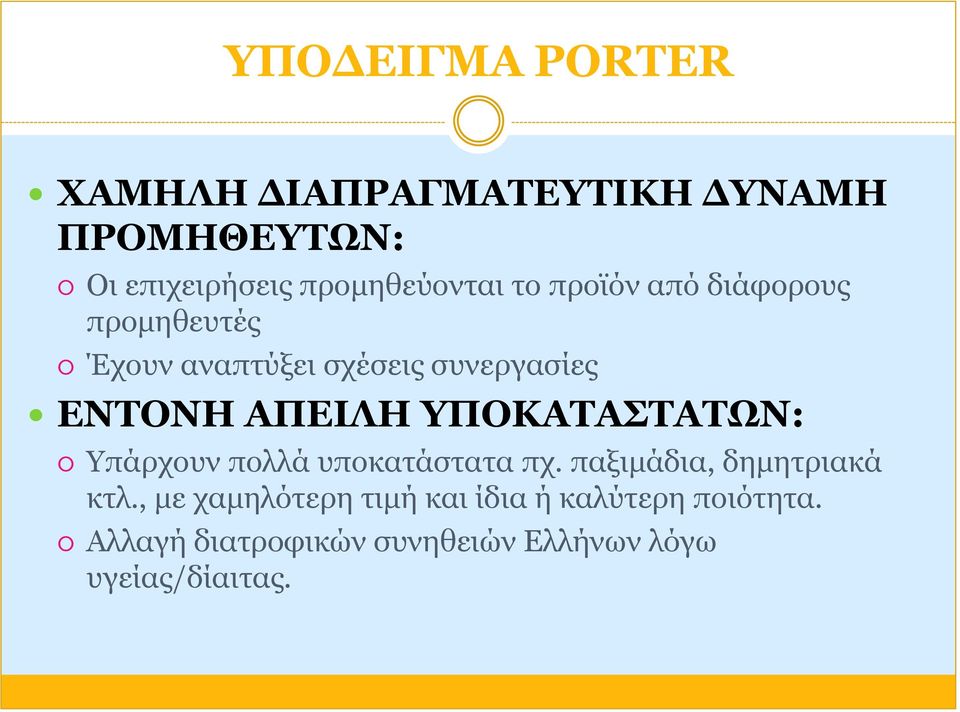 ΥΠΟΔΕΙΓΜΑ PORTER

ΧΑΜΗΛΗ ΔΙΑΠΡΑΓΜΑΤΕΥΤΙΚΗ ΔΥΝΑΜΗ ΠΡΟΜΗΘΕΥΤΩΝ:

Οι επιχειρήσεις προμηθεύονται το προϊόν από διάφορους προμηθευτές

Έχουν αναπτύξει σχέσεις συνεργασίες

ΕΝΤΟΝΗ ΑΠΕΙΛΗ ΥΠΟΚΑΤΑΣΤΑΤΩΝ:

Υπάρχουν πολλά υποκατάστατα πχ. παξιμάδια, δημητριακά κτλ., με χαμηλότερη τιμή και ίδια ή καλύτερη ποιότητα.

Αλλαγή διατροφικών συνηθειών Ελλήνων λόγω υγείας/δίαιτας.